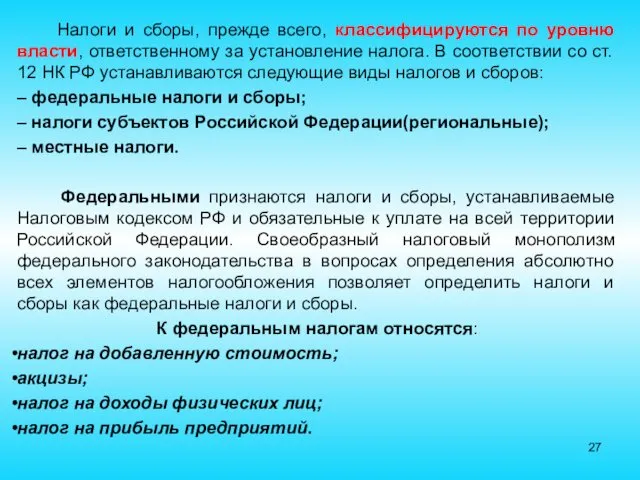 Налоги и сборы, прежде всего, классифицируются по уровню власти, ответственному за установление налога. В соответствии со ст. 12 НК РФ устанавливаются следующие виды налогов и сборов:

– федеральные налоги и сборы;

– налоги субъектов Российской Федерации(региональные);

– местные налоги.

Федеральными признаются налоги и сборы, устанавливаемые Налоговым кодексом РФ и обязательные к уплате на всей территории Российской Федерации. Своеобразный налоговый монополизм федерального законодательства в вопросах определения абсолютно всех элементов налогообложения позволяет определить налоги и сборы как федеральные налоги и сборы.

К федеральным налогам относятся:

•налог на добавленную стоимость;

•акцизы;

•налог на доходы физических лиц;

•налог на прибыль предприятий.

27